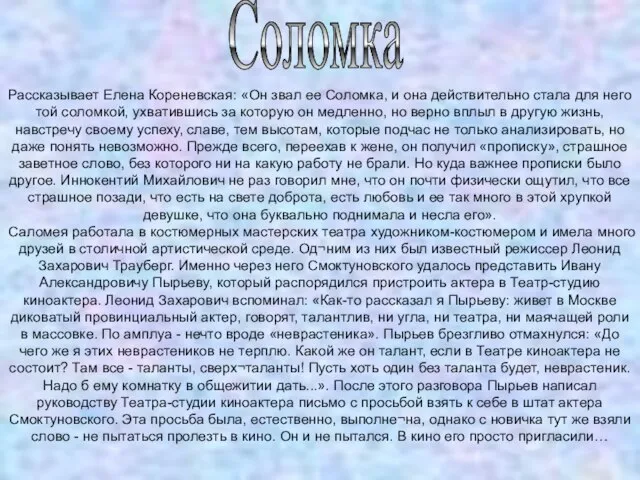 Соломка

Рассказывает Елена Кореневская: «Он звал ее Соломка, и она действительно стала для него той соломкой, ухватившись за которую он медленно, но верно вплыл в другую жизнь, навстречу своему успеху, славе, тем высотам, которые подчас не только анализировать, но даже понять невозможно. Прежде всего, переехав к жене, он получил «прописку», страшное заветное слово, без которого ни на какую работу не брали. Но куда важнее прописки было другое. Иннокентий Михайлович не раз говорил мне, что он почти физически ощутил, что все страшное позади, что есть на свете доброта, есть любовь и ее так много в этой хрупкой девушке, что она буквально поднимала и несла его».
Саломея работала в костюмерных мастерских театра художником-костюмером и имела много друзей в столичной артистической среде. Од¬ним из них был известный режиссер Леонид Захарович Трауберг. Именно через него Смоктуновского удалось представить Ивану Александровичу Пырьеву, который распорядился пристроить актера в Театр-студию киноактера. Леонид Захарович вспоминал: «Как-то рассказал я Пырьеву: живет в Москве диковатый провинциальный актер, говорят, талантлив, ни угла, ни театра, ни маячащей роли в массовке. По амплуа - нечто вроде «неврастеника». Пырьев брезгливо отмахнулся: «До чего же я этих неврастеников не терплю. Какой же он талант, если в Театре киноактера не состоит? Там все - таланты, сверх¬таланты! Пусть хоть один без таланта будет, неврастеник. Надо б ему комнатку в общежитии дать...». После этого разговора Пырьев написал руководству Театра-студии киноактера письмо с просьбой взять к себе в штат актера Смоктуновского. Эта просьба была, естественно, выполне¬на, однако с новичка тут же взяли слово - не пытаться пролезть в кино. Он и не пытался. В кино его просто пригласили…